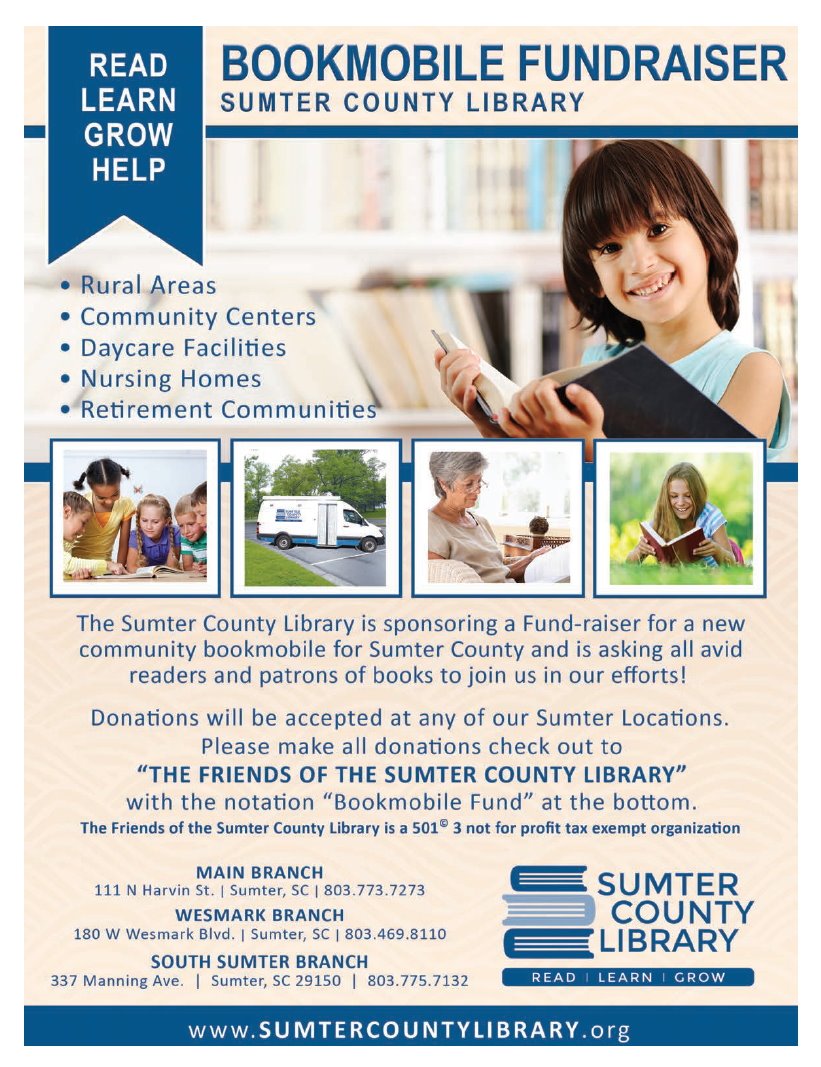 READ
LEARN
GROW
HELP

BOOKMOBILE FUNDRAISER
SUMTER COUNTY LIBRARY

• Rural Areas
• Community Centers
• Daycare Facilities
• Nursing Homes
• Retirement Communities

The Sumter County Library is sponsoring a Fund-raiser for a new community bookmobile for Sumter County and is asking all avid readers and patrons of books to join us in our efforts!

Donations will be accepted at any of our Sumter Locations. Please make all donations check out to
"THE FRIENDS OF THE SUMTER COUNTY LIBRARY"
with the notation "Bookmobile Fund" at the bottom.
The Friends of the Sumter County Library is a 501© 3 not for profit tax exempt organization

MAIN BRANCH
111 N Harvin St. | Sumter, SC | 803.773.7273
WESMARK BRANCH
180 W Wesmark Blvd. | Sumter, SC | 803.469.8110
SOUTH SUMTER BRANCH
337 Manning Ave. | Sumter, SC 29150 | 803.775.7132

SUMTER
COUNTY
LIBRARY
READ | LEARN | GROW

www.SUMTERCOUNTYLIBRARY.org